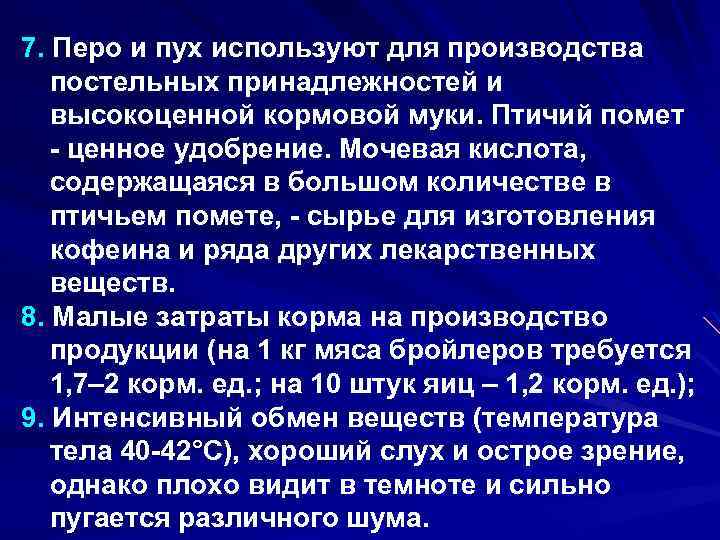 7. Перо и пух используют для производства постельных принадлежностей и высокоценной кормовой муки. Птичий помет - ценное удобрение. Мочевая кислота, содержащаяся в большом количестве в птичьем помете, - сырье для изготовления кофеина и ряда других лекарственных веществ.

8. Малые затраты корма на производство продукции (на 1 кг мяса бройлеров требуется 1,7–2 корм. ед.; на 10 штук яиц – 1,2 корм. ед.);

9. Интенсивный обмен веществ (температура тела 40-42°С), хороший слух и острое зрение, однако плохо видит в темноте и сильно пугается различного шума.